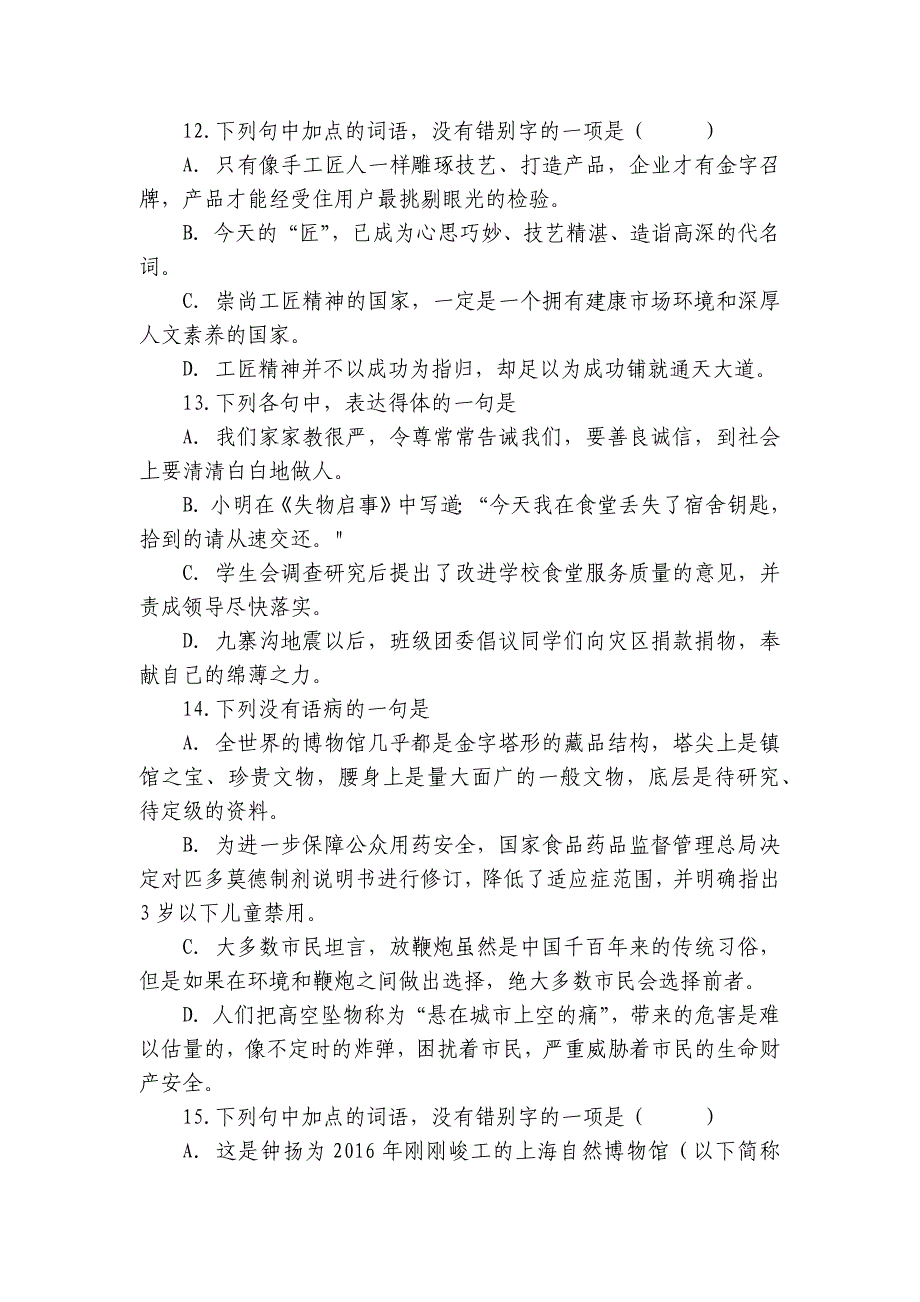 12.下列句中加点的词语，没有错别字的一项是（　　）

A. 只有像手工匠人一样雕琢技艺、打造产品，企业才有金字召牌，产品才能经受住用户最挑剔眼光的检验。

B. 今天的“匠”，已成为心思巧妙、技艺精湛、造诣高深的代名词。

C. 崇尚工匠精神的国家，一定是一个拥有建康市场环境和深厚人文素养的国家。

D. 工匠精神并不以成功为指归，却足以为成功铺就通天大道。

13.下列各句中，表达得体的一句是

A. 我们家家教很严，令尊常常告诫我们，要善良诚信，到社会上要清清白白地做人。

B. 小明在《失物启事》中写道：“今天我在食堂丢失了宿舍钥匙，拾到的请从速交还。"

C. 学生会调查研究后提出了改进学校食堂服务质量的意见，并责成领导尽快落实。

D. 九寨沟地震以后，班级团委倡议同学们向灾区捐款捐物，奉献自己的绵薄之力。

14.下列没有语病的一句是

A. 全世界的博物馆几乎都是金字塔形的藏品结构，塔尖上是镇馆之宝、珍贵文物，腰身上是量大面广的一般文物，底层是待研究、待定级的资料。

B. 为进一步保障公众用药安全，国家食品药品监督管理总局决定对匹多莫德制剂说明书进行修订，降低了适应症范围，并明确指出3岁以下儿童禁用。

C. 大多数市民坦言，放鞭炮虽然是中国千百年来的传统习俗，但是如果在环境和鞭炮之间做出选择，绝大多数市民会选择前者。

D. 人们把高空坠物称为“悬在城市上空的痛”，带来的危害是难以估量的，像不定时的炸弹，困扰着市民，严重威胁着市民的生命财产安全。

15.下列句中加点的词语，没有错别字的一项是（　　）

A. 这是钟扬为2016年刚刚峻工的上海自然博物馆（以下简称